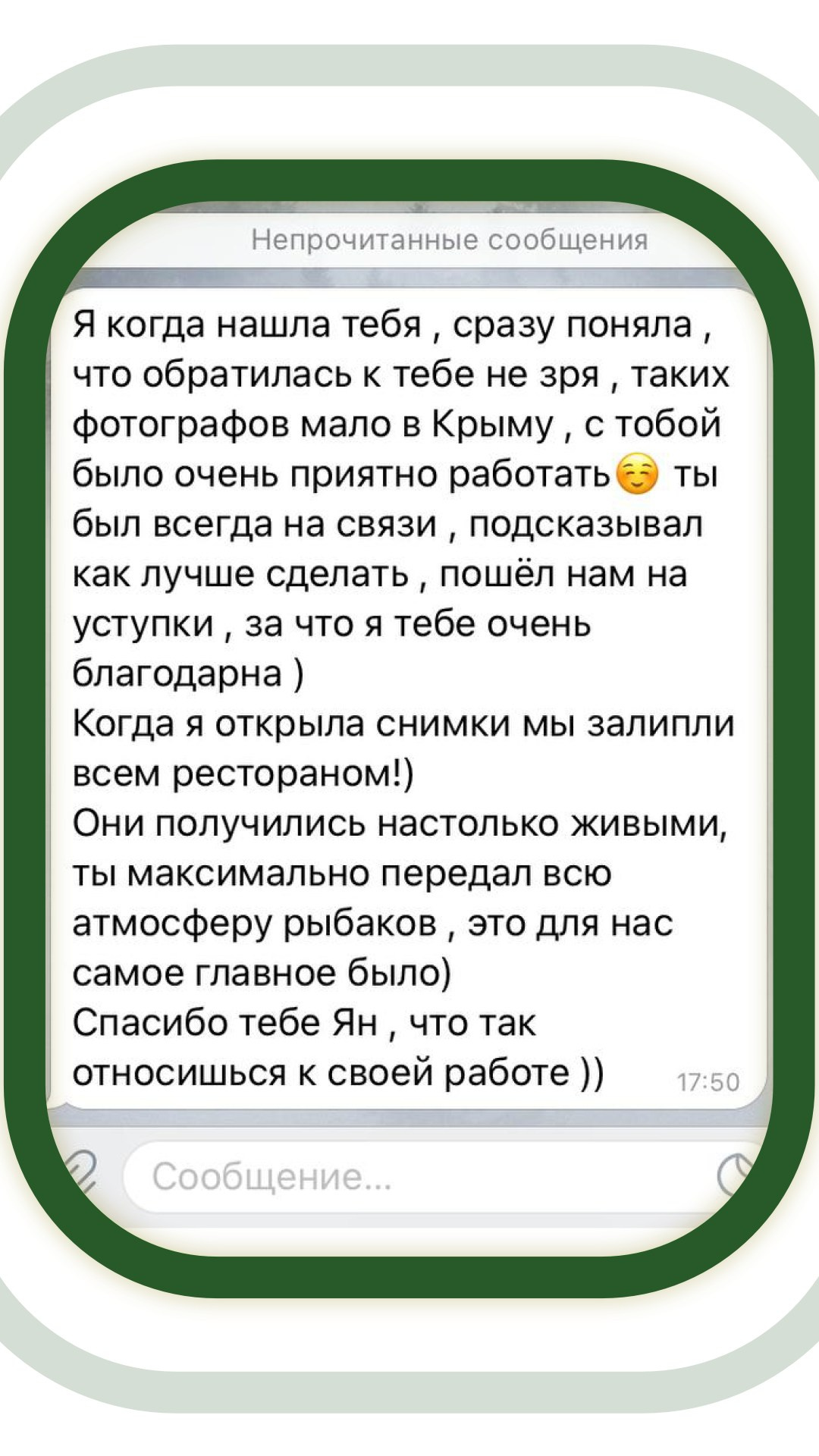 Непрочитанные сообщения

Я когда нашла тебя , сразу поняла , что обратилась к тебе не зря , таких фотографов мало в Крыму , с тобой было очень приятно работать☺️ ты был всегда на связи , подсказывал как лучше сделать , пошёл нам на уступки , за что я тебе очень благодарна )
Когда я открыла снимки мы залипли всем рестораном!)
Они получились настолько живыми, ты максимально передал всю атмосферу рыбаков , это для нас самое главное было)
Спасибо тебе Ян , что так относишься к своей работе )) 17:50

Сообщение...